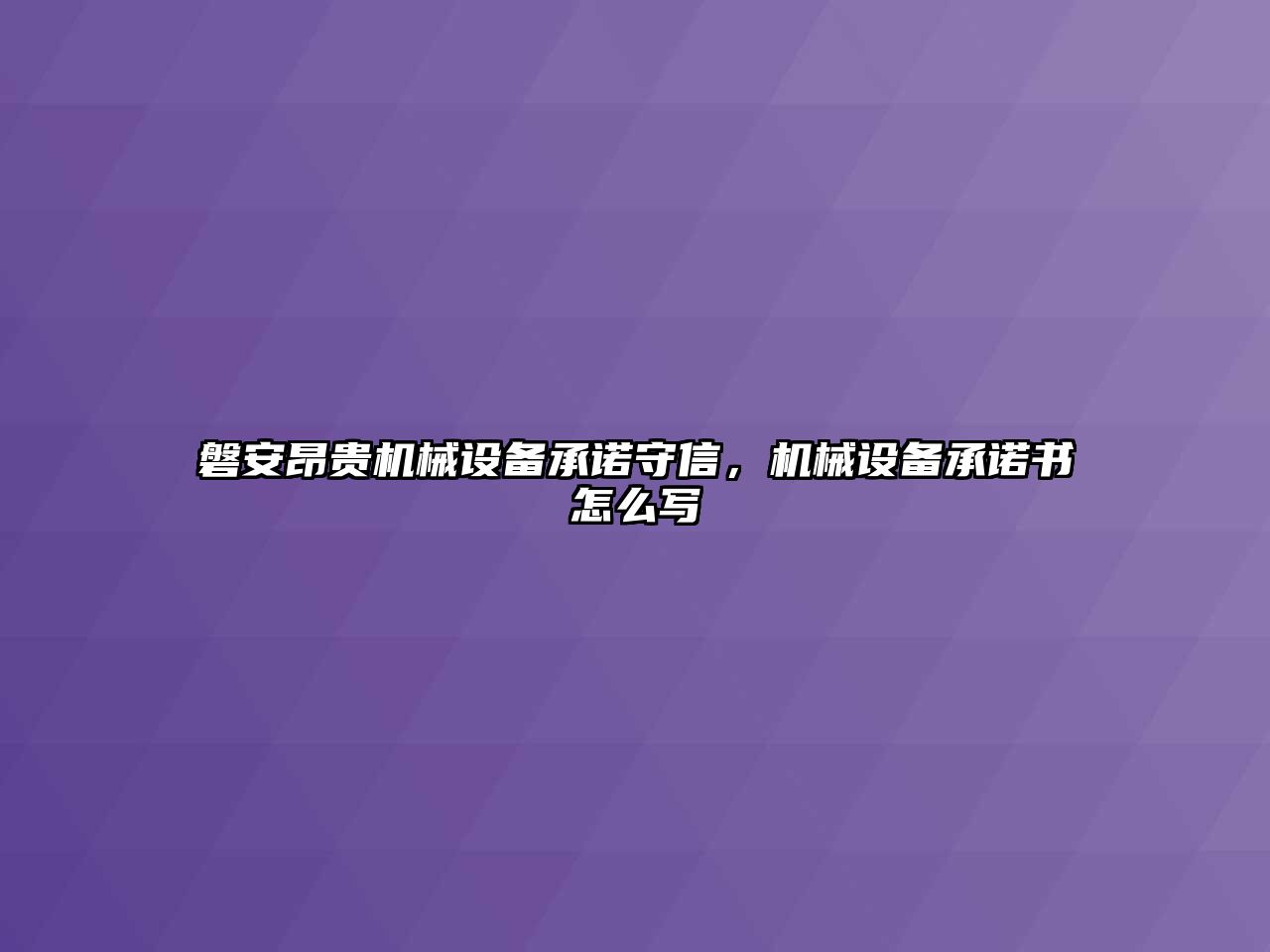 磐安昂贵机械设备承诺守信，机械设备承诺书怎么写